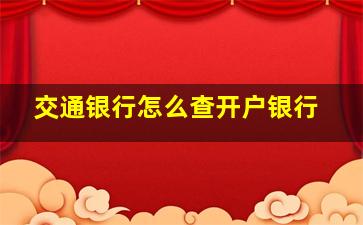 交通银行怎么查开户银行